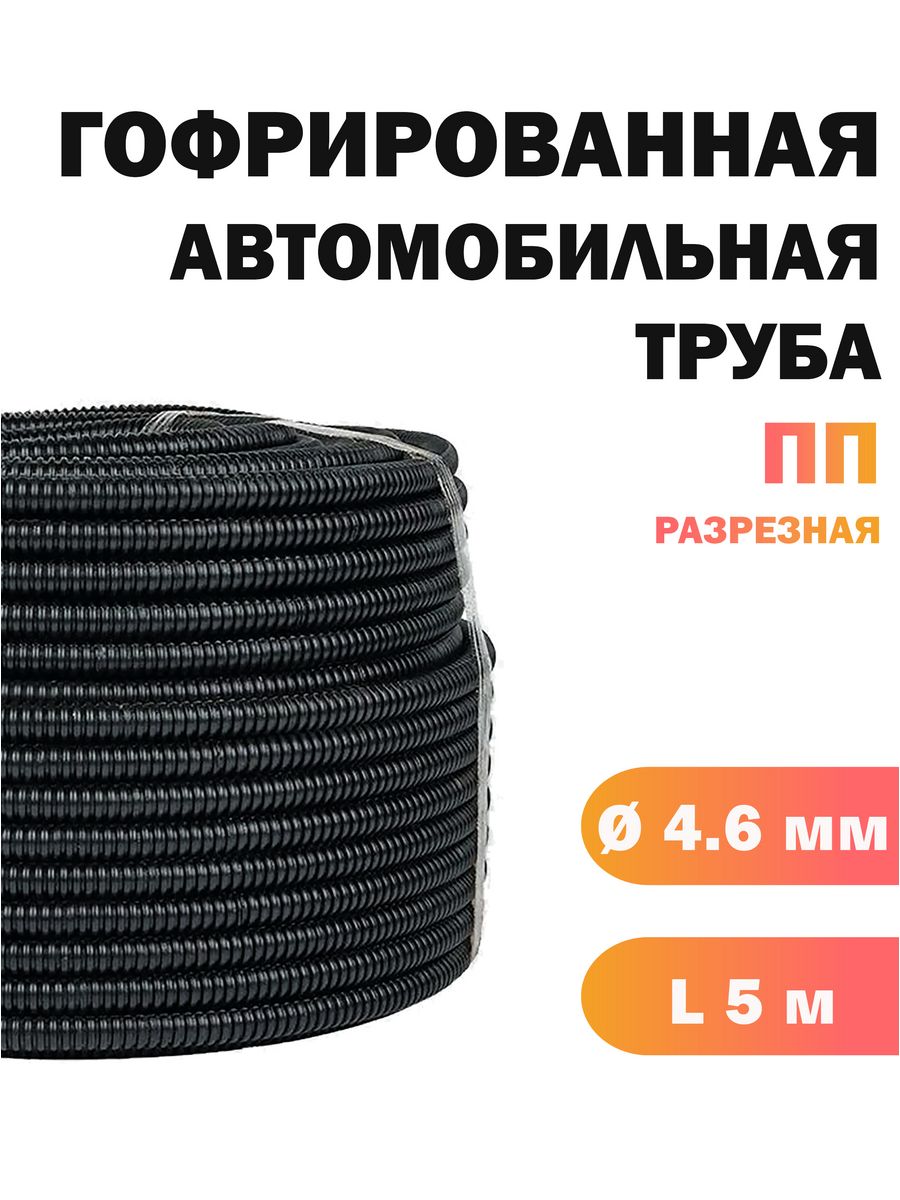 ГОФРИРОВАННАЯ АВТОМОБИЛЬНАЯ ТРУБА

ПП

РАЗРЕЗНАЯ

ø 4.6 мм

L 5 м